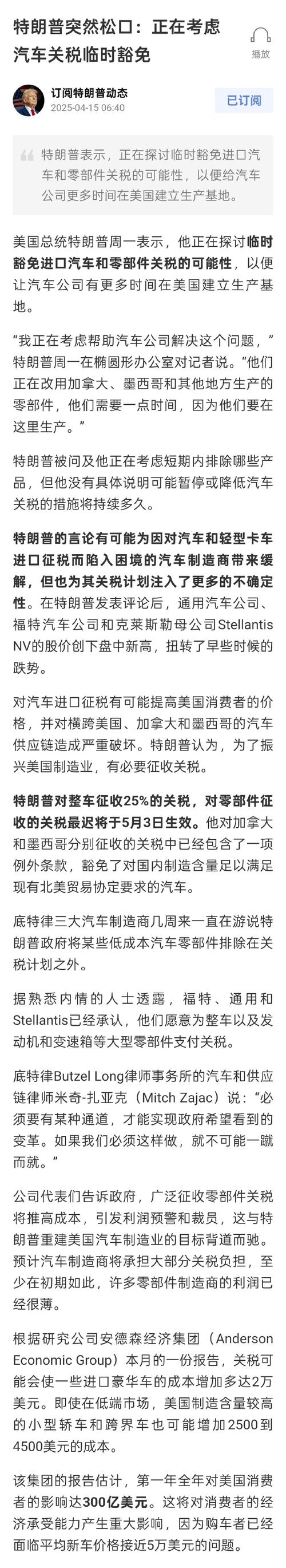 特朗普突然松口：正在考虑汽车关税临时豁免

播放

订阅特朗普动态
2025-04-15 06:40

已订阅

特朗普表示，正在探讨临时豁免进口汽车和零部件关税的可能性，以便给汽车公司更多时间在美国建立生产基地。

美国总统特朗普周一表示，他正在探讨临时豁免进口汽车和零部件关税的可能性，以便让汽车公司有更多时间在美国建立生产基地。

“我正在考虑帮助汽车公司解决这个问题，”特朗普周一在椭圆形办公室对记者说。“他们正在改用加拿大、墨西哥和其他地方生产的零部件，他们需要一点时间，因为他们要在这里生产。”

特朗普被问及他正在考虑短期内排除哪些产品，但他没有具体说明可能暂停或降低汽车关税的措施将持续多久。

特朗普的言论有可能为因对汽车和轻型卡车进口征税而陷入困境的汽车制造商带来缓解，但也为其关税计划注入了更多的不确定性。在特朗普发表评论后，通用汽车公司、福特汽车公司和克莱斯勒母公司Stellantis NV的股价创下盘中新高，扭转了早些时候的跌势。

对汽车进口征税有可能提高美国消费者的价格，并对横跨美国、加拿大和墨西哥的汽车供应链造成严重破坏。特朗普认为，为了振兴美国制造业，有必要征收关税。

特朗普对整车征收25%的关税，对零部件征收的关税最迟将于5月3日生效。他对加拿大和墨西哥分别征收的关税中已经包含了一项例外条款，豁免了对国内制造含量足以满足现有北美贸易协定要求的汽车。

底特律三大汽车制造商几周来一直在游说特朗普政府将某些低成本汽车零部件排除在关税计划之外。

据熟悉内情的人士透露，福特、通用和Stellantis已经承认，他们愿意为整车以及发动机和变速箱等大型零部件支付关税。

底特律Butzel Long律师事务所的汽车和供应链律师米奇-扎亚克（Mitch Zajac）说：“必须要有某种通道，才能实现政府希望看到的变革。如果我们必须这样做，就不可能一蹴而就。”

公司代表们告诉政府，广泛征收零部件关税将推高成本，引发利润预警和裁员，这与特朗普重建美国汽车制造业的目标背道而驰。预计汽车制造商将承担大部分关税负担，至少在初期如此，许多零部件制造商的利润已经很薄。

根据研究公司安德森经济集团（Anderson Economic Group）本月的一份报告，关税可能会使一些进口豪华车的成本增加多达2万美元。即使在低端市场，美国制造含量较高的小型轿车和跨界车也可能增加2500到4500美元的成本。

该集团的报告估计，第一年全年对美国消费者的影响达300亿美元。这将对消费者的经济承受能力产生重大影响，因为购车者已经面临平均新车价格接近5万美元的问题。